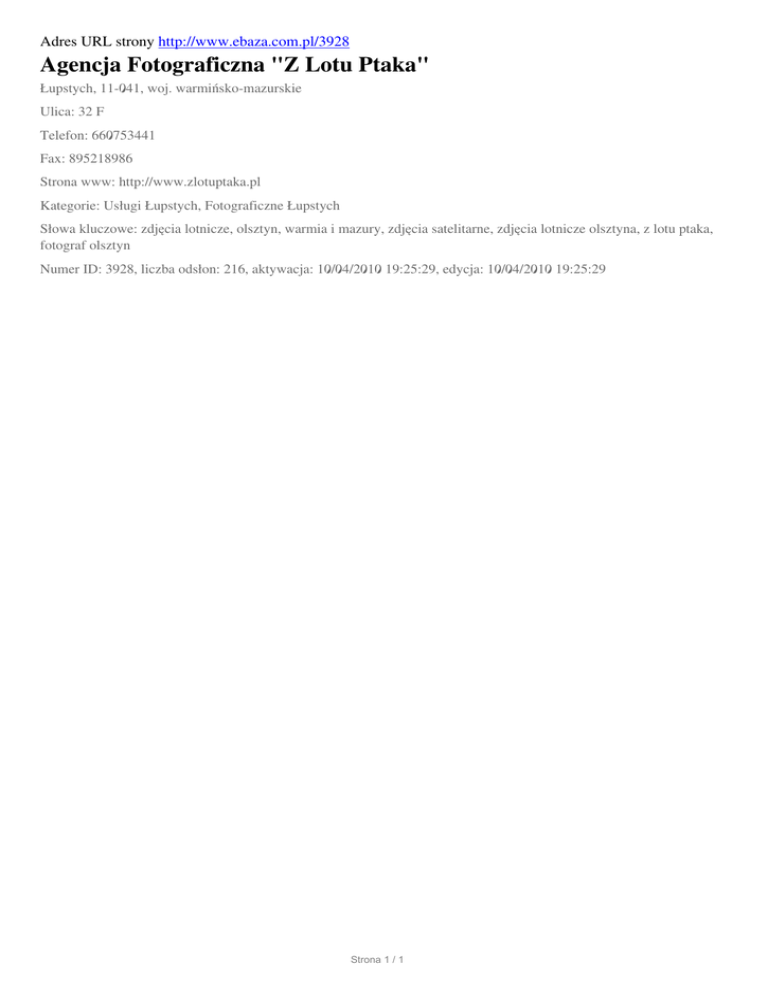 Adres URL strony http://www.ebaza.com.pl/3928

Agencja Fotograficzna "Z Lotu Ptaka"

Łupstych, 11-041, woj. warmińsko-mazurskie

Ulica: 32 F

Telefon: 660753441

Fax: 895218986

Strona www: http://www.zlotuptaka.pl

Kategorie: Usługi Łupstych, Fotograficzne Łupstych

Słowa kluczowe: zdjęcia lotnicze, olsztyn, warmia i mazury, zdjęcia satelitarne, zdjęcia lotnicze olsztyna, z lotu ptaka, fotograf olsztyn

Numer ID: 3928, liczba odsłon: 216, aktywacja: 10/04/2010 19:25:29, edycja: 10/04/2010 19:25:29

Strona 1 / 1